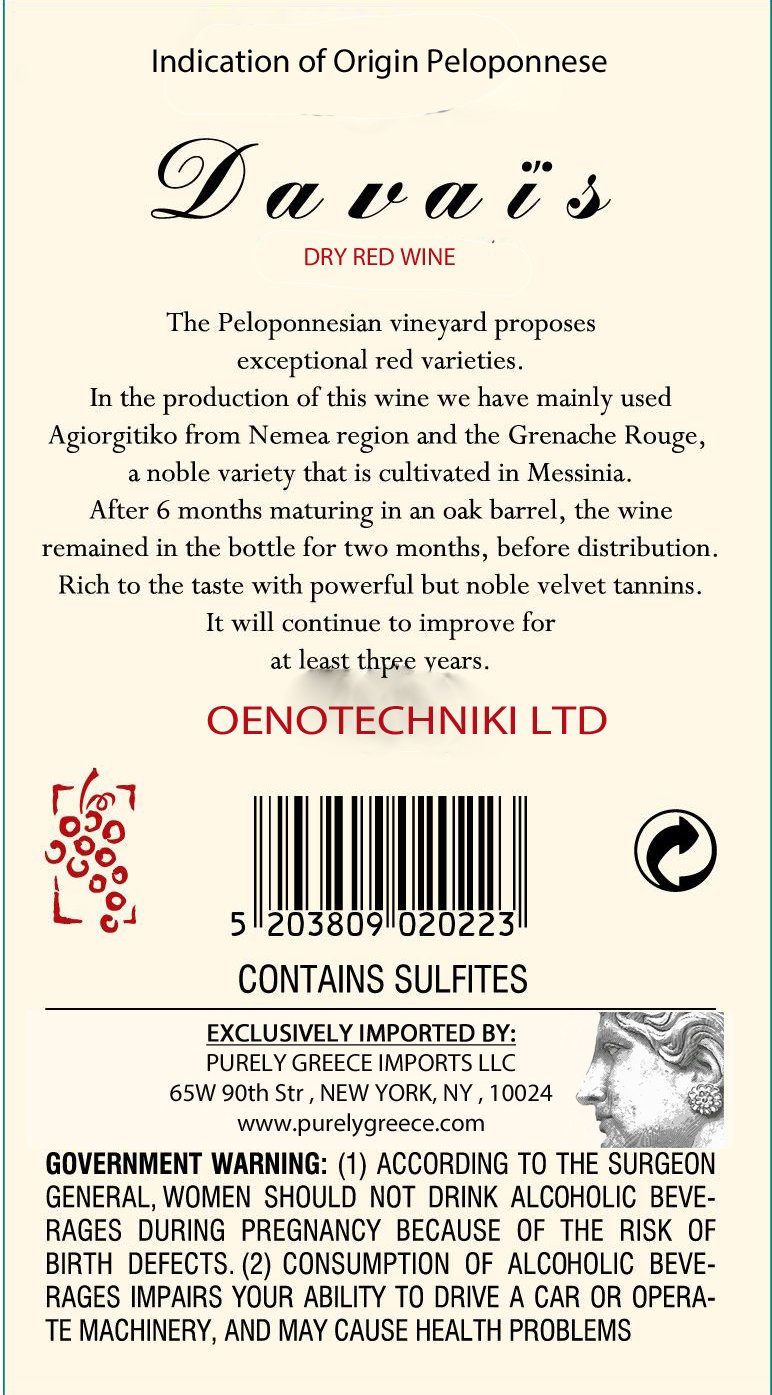 Indication of Origin Peloponnese

Davaïs

DRY RED WINE

The Peloponnesian vineyard proposes
exceptional red varieties.
In the production of this wine we have mainly used
Agiorgitiko from Nemea region and the Grenache Rouge,
a noble variety that is cultivated in Messinia.
After 6 months maturing in an oak barrel, the wine
remained in the bottle for two months, before distribution.
Rich to the taste with powerful but noble velvet tannins.
It will continue to improve for
at least three years.

OENOTECHNIKI LTD

5 203809 020223

CONTAINS SULFITES

EXCLUSIVELY IMPORTED BY:
PURELY GREECE IMPORTS LLC
65W 90th Str , NEW YORK, NY , 10024
www.purelygreece.com

GOVERNMENT WARNING: (1) ACCORDING TO THE SURGEON GENERAL, WOMEN SHOULD NOT DRINK ALCOHOLIC BEVERAGES DURING PREGNANCY BECAUSE OF THE RISK OF BIRTH DEFECTS. (2) CONSUMPTION OF ALCOHOLIC BEVERAGES IMPAIRS YOUR ABILITY TO DRIVE A CAR OR OPERATE MACHINERY, AND MAY CAUSE HEALTH PROBLEMS